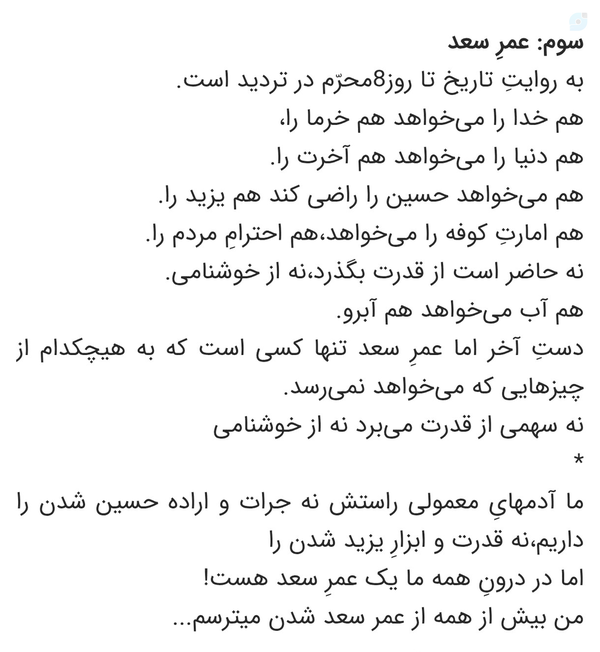 سوم: عمرِ سعد
به روایتِ تاریخ تا روز8محرّم در تردید است.
هم خدا را می‌خواهد هم خرما را،
هم دنیا را می‌خواهد هم آخرت را.
هم می‌خواهد حسین را راضی کند هم یزید را.
هم امارتِ کوفه را می‌خواهد،هم احترامِ مردم را.
نه حاضر است از قدرت بگذرد،نه از خوشنامی.
هم آب می‌خواهد هم آبرو.
دستِ آخر اما عمرِ سعد تنها کسی است که به هیچکدام از چیزهایی که می‌خواهد نمی‌رسد.
نه سهمی از قدرت می‌برد نه از خوشنامی
*
ما آدمهایِ معمولی راستش نه جرات و اراده حسین شدن را داریم،نه قدرت و ابزارِ یزید شدن را
اما در درونِ همه ما یک عمرِ سعد هست!
من بیش از همه از عمر سعد شدن میترسم...